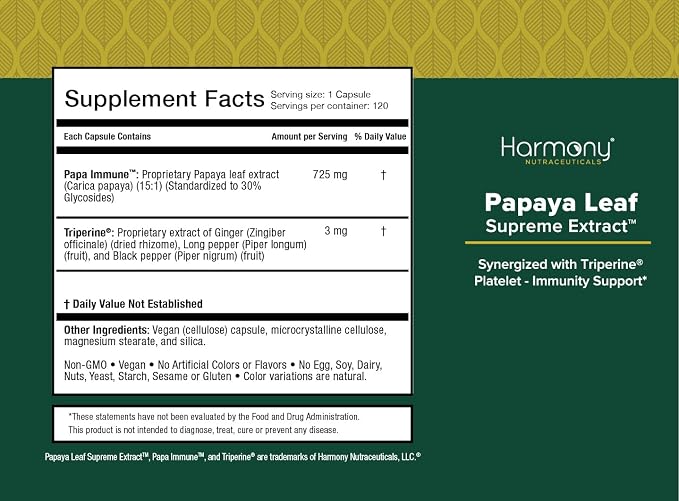 Supplement Facts
Serving size: 1 Capsule
Servings per container: 120

| Each Capsule Contains | Amount per Serving | % Daily Value |
|---|---|---|
| Papa Immune™: Proprietary Papaya leaf extract (Carica papaya) (15:1) (Standardized to 30% Glycosides) | 725 mg | † |
| Triperine®: Proprietary extract of Ginger (Zingiber officinale) (dried rhizome), Long pepper (Piper longum) (fruit), and Black pepper (Piper nigrum) (fruit) | 3 mg | † |

† Daily Value Not Established

Other Ingredients: Vegan (cellulose) capsule, microcrystalline cellulose, magnesium stearate, and silica.

Non-GMO • Vegan • No Artificial Colors or Flavors • No Egg, Soy, Dairy, Nuts, Yeast, Starch, Sesame or Gluten • Color variations are natural.

*These statements have not been evaluated by the Food and Drug Administration. This product is not intended to diagnose, treat, cure or prevent any disease.

Papaya Leaf Supreme Extract™, Papa Immune™, and Triperine® are trademarks of Harmony Nutraceuticals, LLC.®

Harmony®
NUTRACEUTICALS

Papaya Leaf
Supreme Extract™

Synergized with Triperine®
Platelet - Immunity Support*